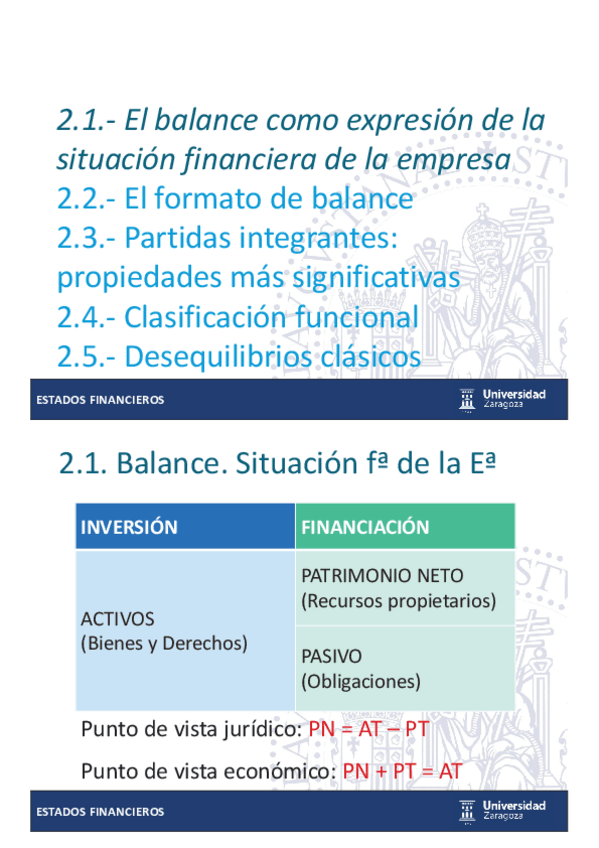 2.1.- El balance como expresión de la situación financiera de la empresa
2.2.- El formato de balance
2.3.- Partidas integrantes: propiedades más significativas
2.4.- Clasificación funcional
2.5.- Desequilibrios clásicos

ESTADOS FINANCIEROS

Universidad Zaragoza

2.1. Balance. Situación fª de la Eª

| INVERSIÓN | FINANCIACIÓN |
|---|---|
| ACTIVOS (Bienes y Derechos) | PATRIMONIO NETO (Recursos propietarios) |
| | PASIVO (Obligaciones) |

Punto de vista jurídico: PN = AT – PT

Punto de vista económico: PN + PT = AT

ESTADOS FINANCIEROS

Universidad Zaragoza